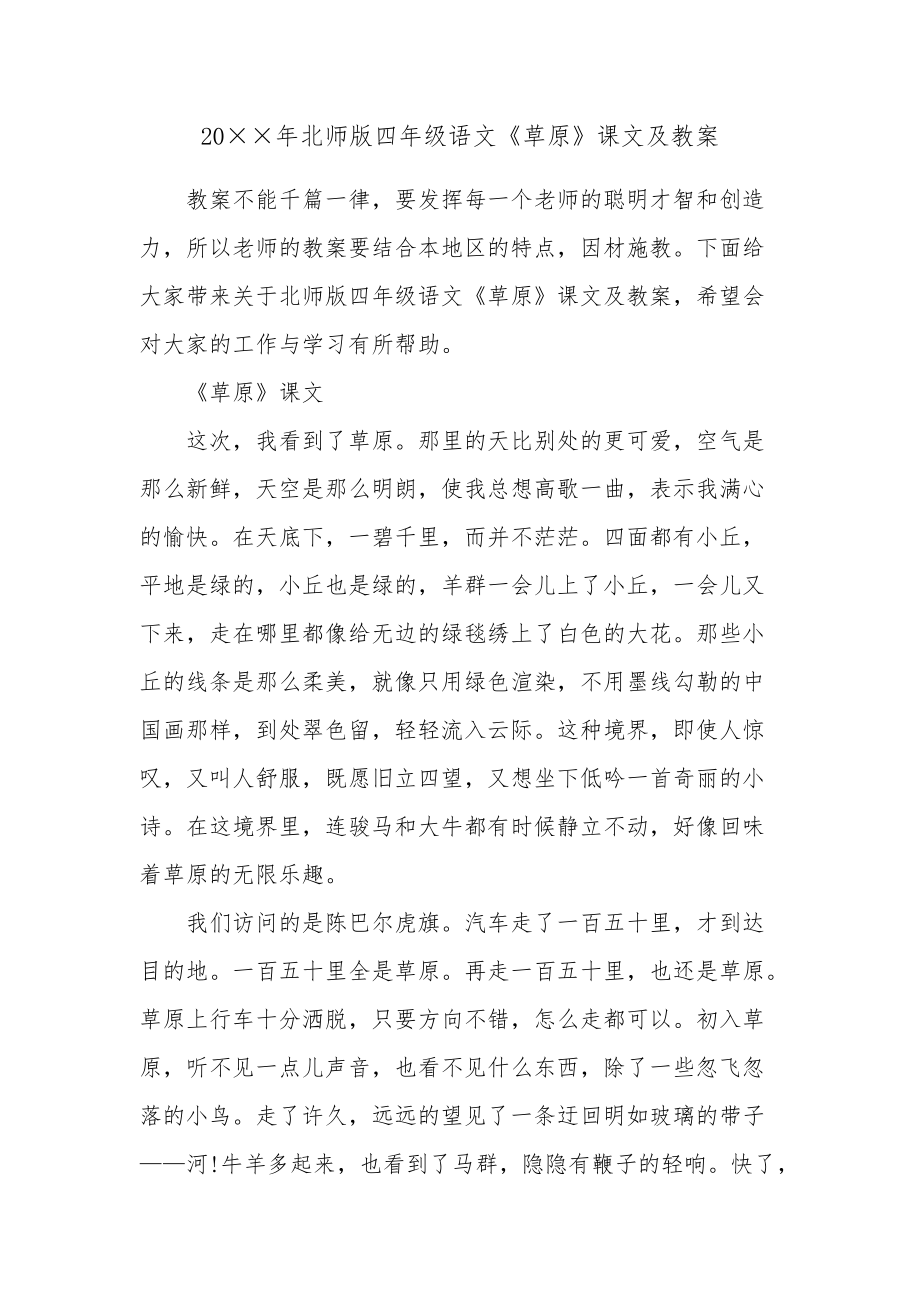 20××年北师版四年级语文《草原》课文及教案

教案不能千篇一律，要发挥每一个老师的聪明才智和创造力，所以老师的教案要结合本地区的特点，因材施教。下面给大家带来关于北师版四年级语文《草原》课文及教案，希望会对大家的工作与学习有所帮助。

《草原》课文

这次，我看到了草原。那里的天比别处的更可爱，空气是那么新鲜，天空是那么明朗，使我总想高歌一曲，表示我满心的愉快。在天底下，一碧千里，而并不茫茫。四面都有小丘，平地是绿的，小丘也是绿的，羊群一会儿上了小丘，一会儿又下来，走在哪里都像给无边的绿毯绣上了白色的大花。那些小丘的线条是那么柔美，就像只用绿色渲染，不用墨线勾勒的中国画那样，到处翠色留，轻轻流入云际。这种境界，即使人惊叹，又叫人舒服，既愿旧立四望，又想坐下低吟一首奇丽的小诗。在这境界里，连骏马和大牛都有时候静立不动，好像回味着草原的无限乐趣。

我们访问的是陈巴尔虎旗。汽车走了一百五十里，才到达目的地。一百五十里全是草原。再走一百五十里，也还是草原。草原上行车十分洒脱，只要方向不错，怎么走都可以。初入草原，听不见一点儿声音，也看不见什么东西，除了一些忽飞忽落的小鸟。走了许久，远远的望见了一条迂回明如玻璃的带子——河!牛羊多起来，也看到了马群，隐隐有鞭子的轻响。快了，